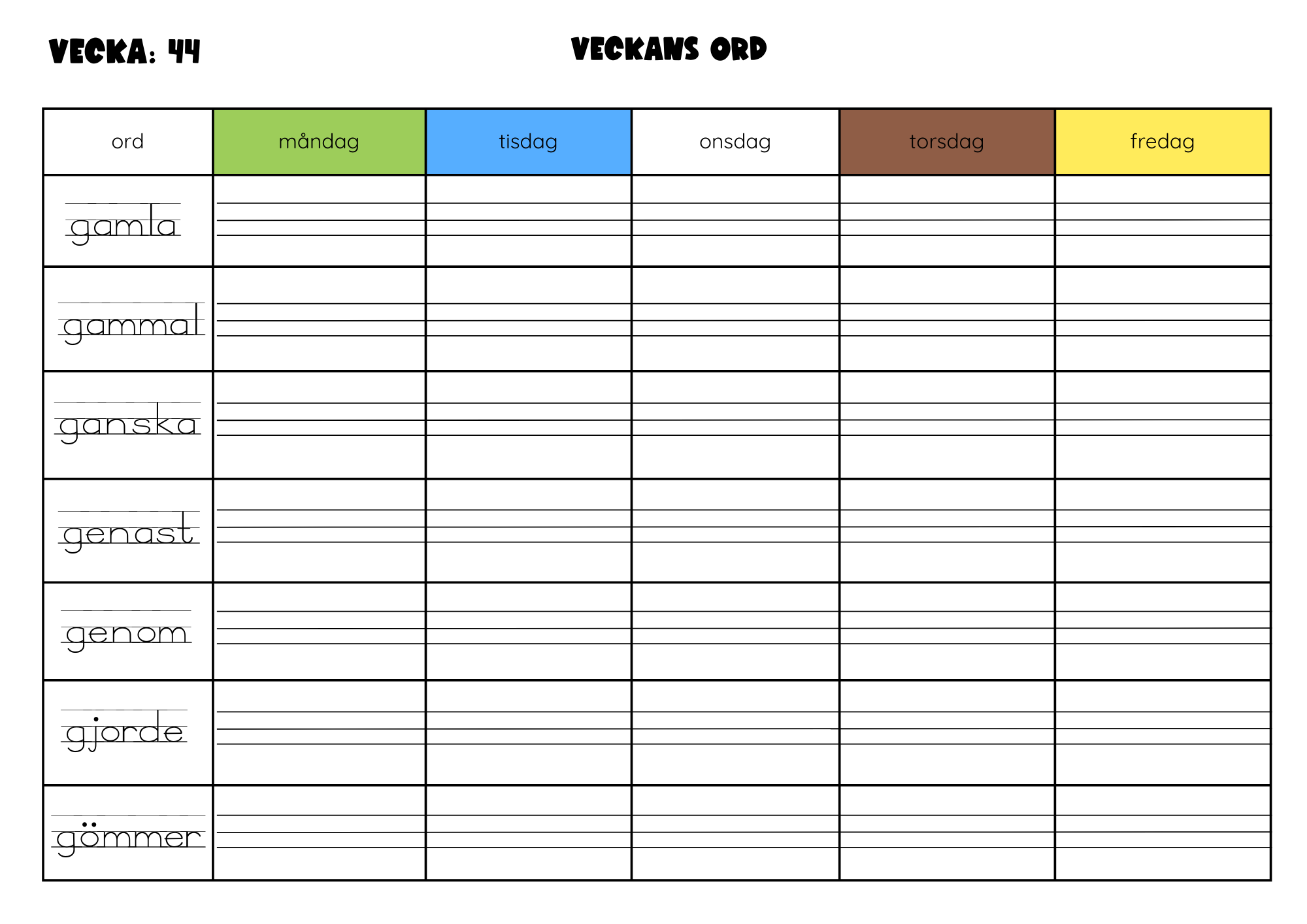 VECKA: 44

VECKANS ORD

| ord | måndag | tisdag | onsdag | torsdag | fredag |
|---|---|---|---|---|---|
| gamla | | | | | |
| gammal | | | | | |
| ganska | | | | | |
| genast | | | | | |
| genom | | | | | |
| gjorde | | | | | |
| gömmer | | | | | |